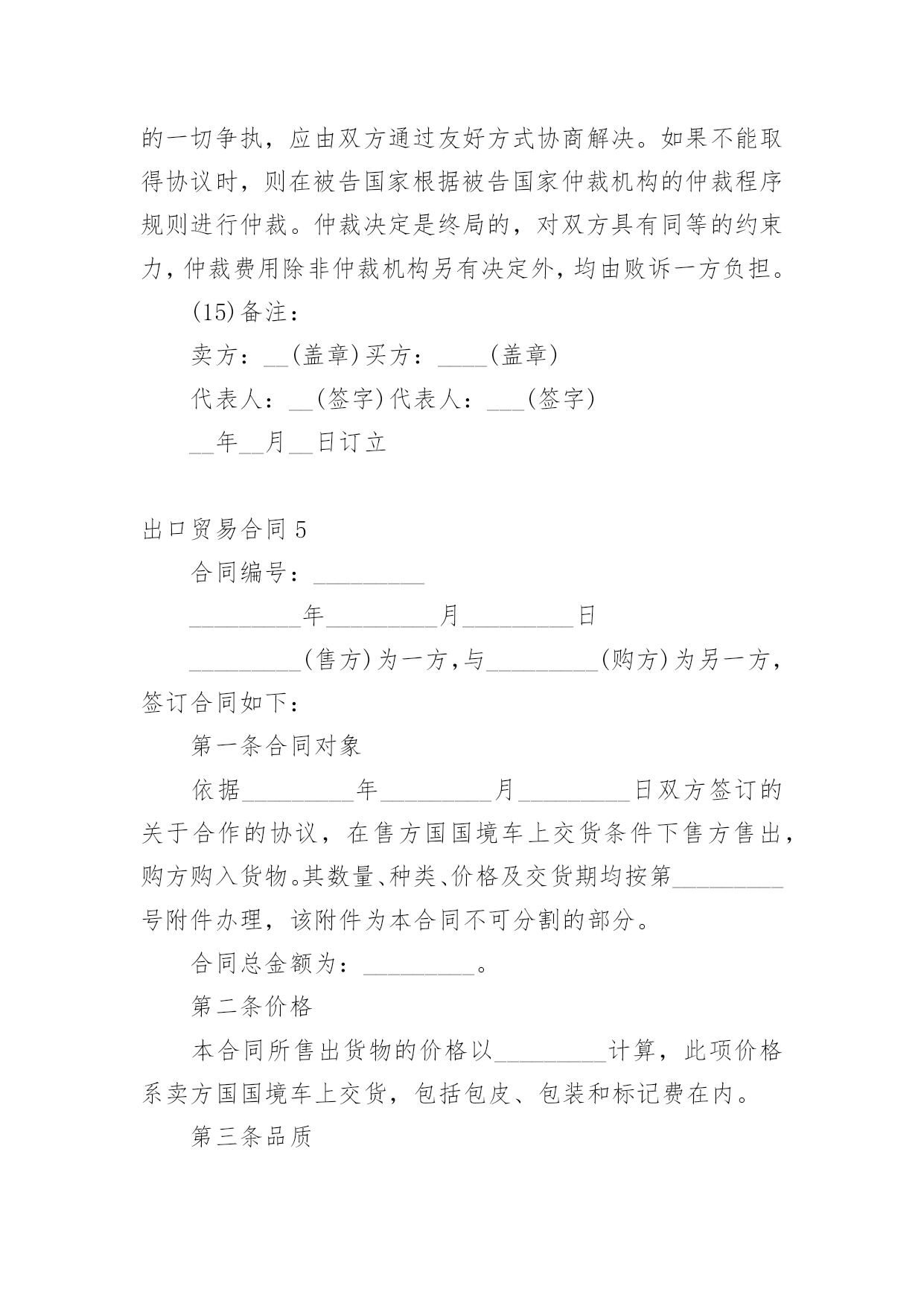 的一切争执，应由双方通过友好方式协商解决。如果不能取得协议时，则在被告国家根据被告国家仲裁机构的仲裁程序规则进行仲裁。仲裁决定是终局的，对双方具有同等的约束力，仲裁费用除非仲裁机构另有决定外，均由败诉一方负担。

(15)备注：

卖方：__(盖章)买方：____(盖章)

代表人：__(签字)代表人：___(签字)

__年__月__日订立

出口贸易合同5

合同编号：_________

_________年_________月_________日

_________(售方)为一方，与_________(购方)为另一方，签订合同如下：

第一条合同对象

依据_________年_________月_________日双方签订的关于合作的协议，在售方国国境车上交货条件下售方售出，购方购入货物。其数量、种类、价格及交货期均按第_________号附件办理，该附件为本合同不可分割的部分。

合同总金额为：_________。

第二条价格

本合同所售出货物的价格以_________计算，此项价格系卖方国国境车上交货，包括包皮、包装和标记费在内。

第三条品质